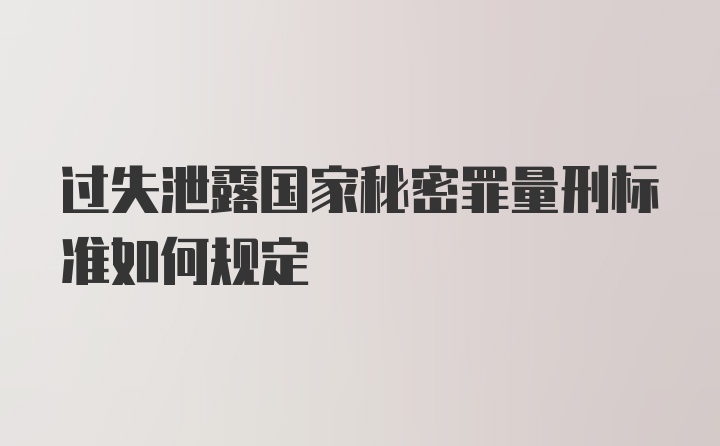 过失泄露国家秘密罪量刑标准如何规定